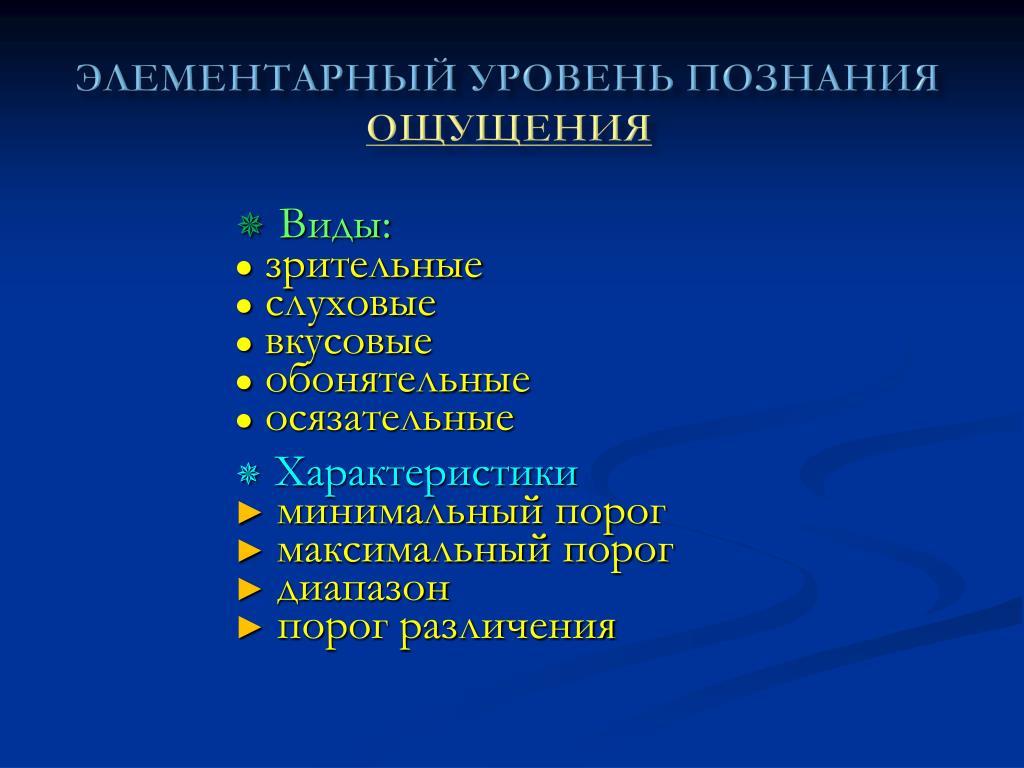 ЭЛЕМЕНТАРНЫЙ УРОВЕНЬ ПОЗНАНИЯ
ОЩУЩЕНИЯ

Виды:
● зрительные
● слуховые
● вкусовые
● обонятельные
● осязательные

Характеристики
► минимальный порог
► максимальный порог
► диапазон
► порог различения